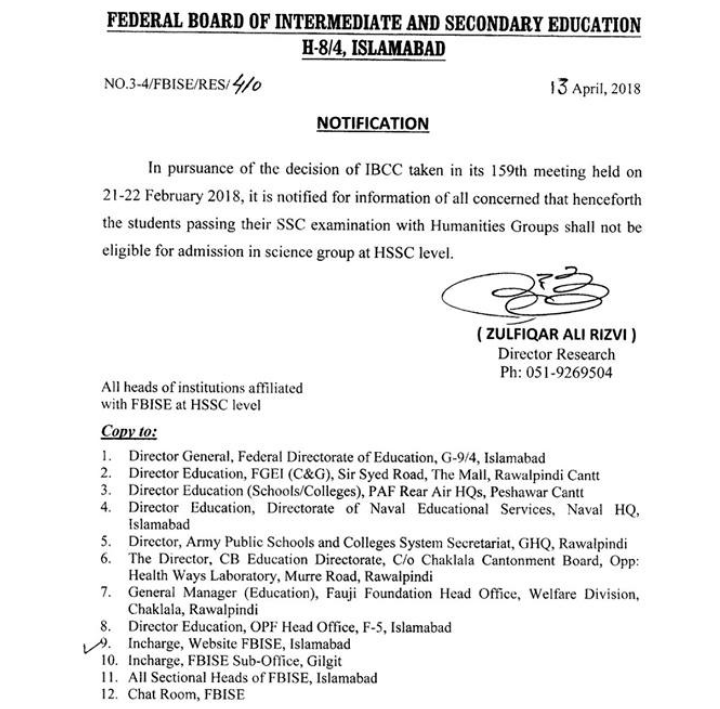 FEDERAL BOARD OF INTERMEDIATE AND SECONDARY EDUCATION
H-8/4, ISLAMABAD

NO.3-4/FBISE/RES/410

13 April, 2018

NOTIFICATION

In pursuance of the decision of IBCC taken in its 159th meeting held on 21-22 February 2018, it is notified for information of all concerned that henceforth the students passing their SSC examination with Humanities Groups shall not be eligible for admission in science group at HSSC level.

( ZULFIQAR ALI RIZVI )
Director Research
Ph: 051-9269504

All heads of institutions affiliated with FBISE at HSSC level

Copy to:

1. Director General, Federal Directorate of Education, G-9/4, Islamabad
2. Director Education, FGEI (C&G), Sir Syed Road, The Mall, Rawalpindi Cantt
3. Director Education (Schools/Colleges), PAF Rear Air HQs, Peshawar Cantt
4. Director Education, Directorate of Naval Educational Services, Naval HQ, Islamabad
5. Director, Army Public Schools and Colleges System Secretariat, GHQ, Rawalpindi
6. The Director, CB Education Directorate, C/o Chaklala Cantonment Board, Opp: Health Ways Laboratory, Murre Road, Rawalpindi
7. General Manager (Education), Fauji Foundation Head Office, Welfare Division, Chaklala, Rawalpindi
8. Director Education, OPF Head Office, F-5, Islamabad
9. Incharge, Website FBISE, Islamabad
10. Incharge, FBISE Sub-Office, Gilgit
11. All Sectional Heads of FBISE, Islamabad
12. Chat Room, FBISE